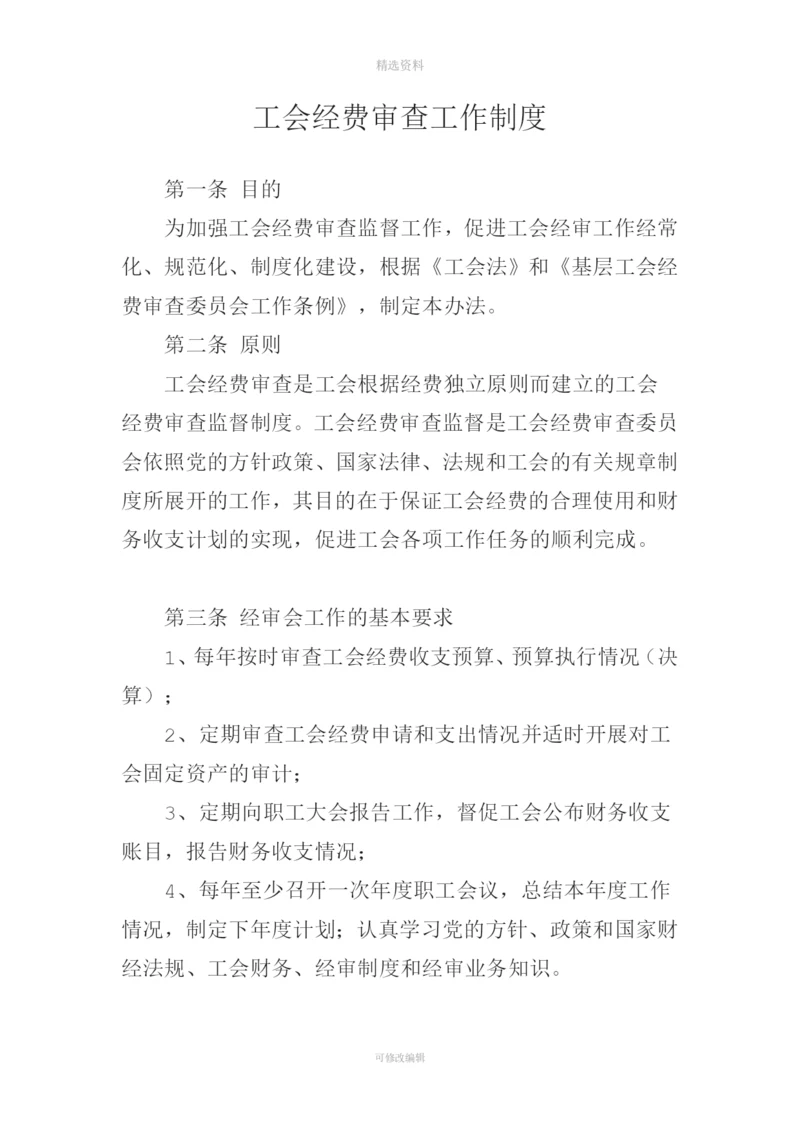 精选资料

工会经费审查工作制度

第一条 目的

为加强工会经费审查监督工作，促进工会经审工作经常化、规范化、制度化建设，根据《工会法》和《基层工会经费审查委员会工作条例》，制定本办法。

第二条 原则

工会经费审查是工会根据经费独立原则而建立的工会经费审查监督制度。工会经费审查监督是工会经费审查委员会依照党的方针政策、国家法律、法规和工会的有关规章制度所展开的工作，其目的在于保证工会经费的合理使用和财务收支计划的实现，促进工会各项工作任务的顺利完成。

第三条 经审会工作的基本要求

1、每年按时审查工会经费收支预算、预算执行情况（决算）；

2、定期审查工会经费申请和支出情况并适时开展对工会固定资产的审计；

3、定期向职工大会报告工作，督促工会公布财务收支账目，报告财务收支情况；

4、每年至少召开一次年度职工会议，总结本年度工作情况，制定下年度计划；认真学习党的方针、政策和国家财经法规、工会财务、经审制度和经审业务知识。

可修改编辑